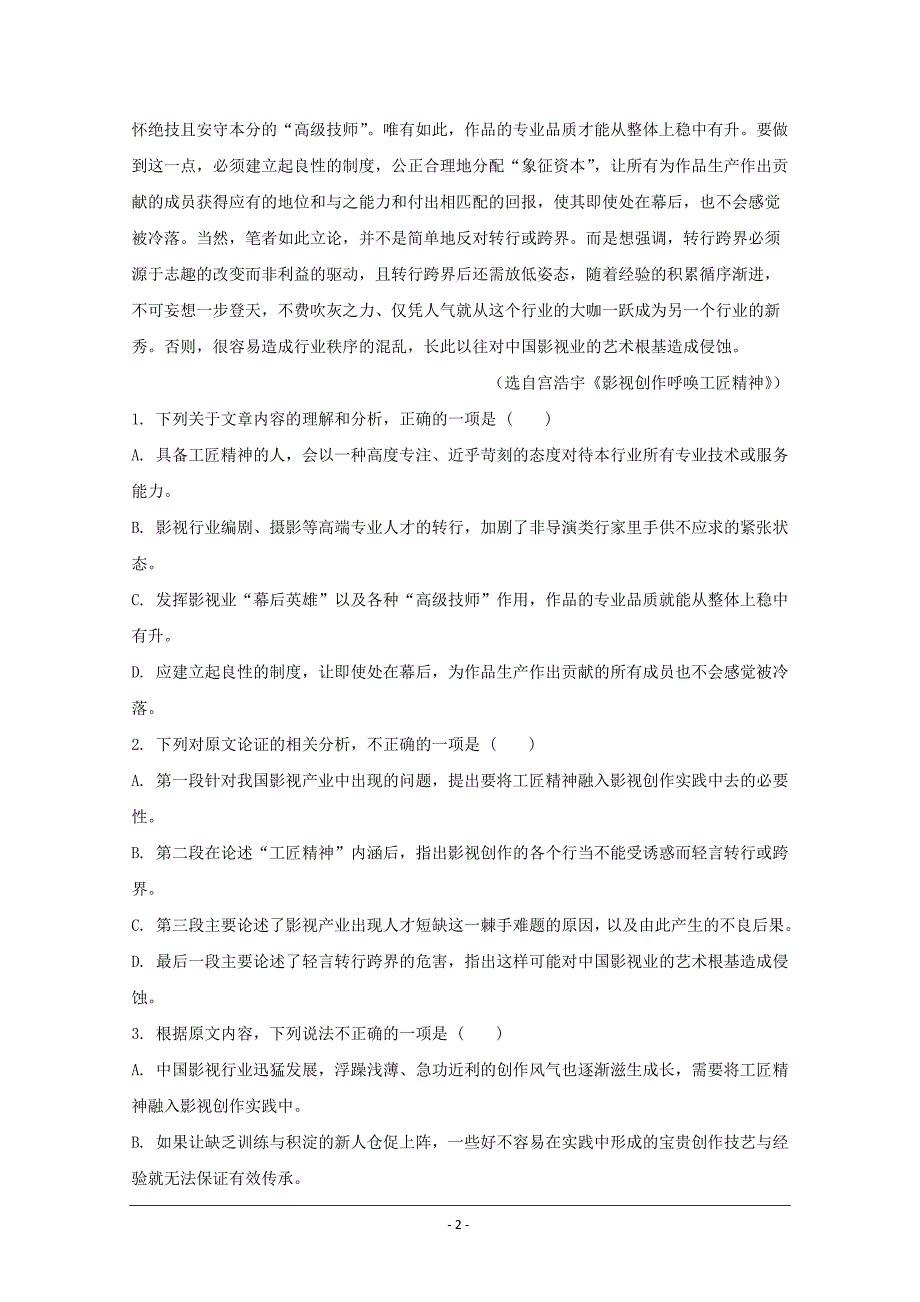 怀绝技且安守本分的“高级技师”。唯有如此，作品的专业品质才能从整体上稳中有升。要做到这一点，必须建立起良性的制度，公正合理地分配“象征资本”，让所有为作品生产作出贡献的成员获得应有的地位和与之能力和付出相匹配的回报，使其即使处在幕后，也不会感觉被冷落。当然，笔者如此立论，并不是简单地反对转行或跨界。而是想强调，转行跨界必须源于志趣的改变而非利益的驱动，且转行跨界后还需放低姿态，随着经验的积累循序渐进，不可妄想一步登天，不费吹灰之力、仅凭人气就从这个行业的大咖一跃成为另一个行业的新秀。否则，很容易造成行业秩序的混乱，长此以往对中国影视业的艺术根基造成侵蚀。

（选自宫浩宇《影视创作呼唤工匠精神》）

1. 下列关于文章内容的理解和分析，正确的一项是（　　）

A. 具备工匠精神的人，会以一种高度专注、近乎苛刻的态度对待本行业所有专业技术或服务能力。

B. 影视行业编剧、摄影等高端专业人才的转行，加剧了非导演类行家里手供不应求的紧张状态。

C. 发挥影视业“幕后英雄”以及各种“高级技师”作用，作品的专业品质就能从整体上稳中有升。

D. 应建立起良性的制度，让即使处在幕后，为作品生产作出贡献的所有成员也不会感觉被冷落。

2. 下列对原文论证的相关分析，不正确的一项是（　　）

A. 第一段针对我国影视产业中出现的问题，提出要将工匠精神融入影视创作实践中去的必要性。

B. 第二段在论述“工匠精神”内涵后，指出影视创作的各个行当不能受诱惑而轻言转行或跨界。

C. 第三段主要论述了影视产业出现人才短缺这一棘手难题的原因，以及由此产生的不良后果。

D. 最后一段主要论述了轻言转行跨界的危害，指出这样可能对中国影视业的艺术根基造成侵蚀。

3. 根据原文内容，下列说法不正确的一项是（　　）

A. 中国影视行业迅猛发展，浮躁浅薄、急功近利的创作风气也逐渐滋生成长，需要将工匠精神融入影视创作实践中。

B. 如果让缺乏训练与积淀的新人仓促上阵，一些好不容易在实践中形成的宝贵创作技艺与经验就无法保证有效传承。

- 2 -